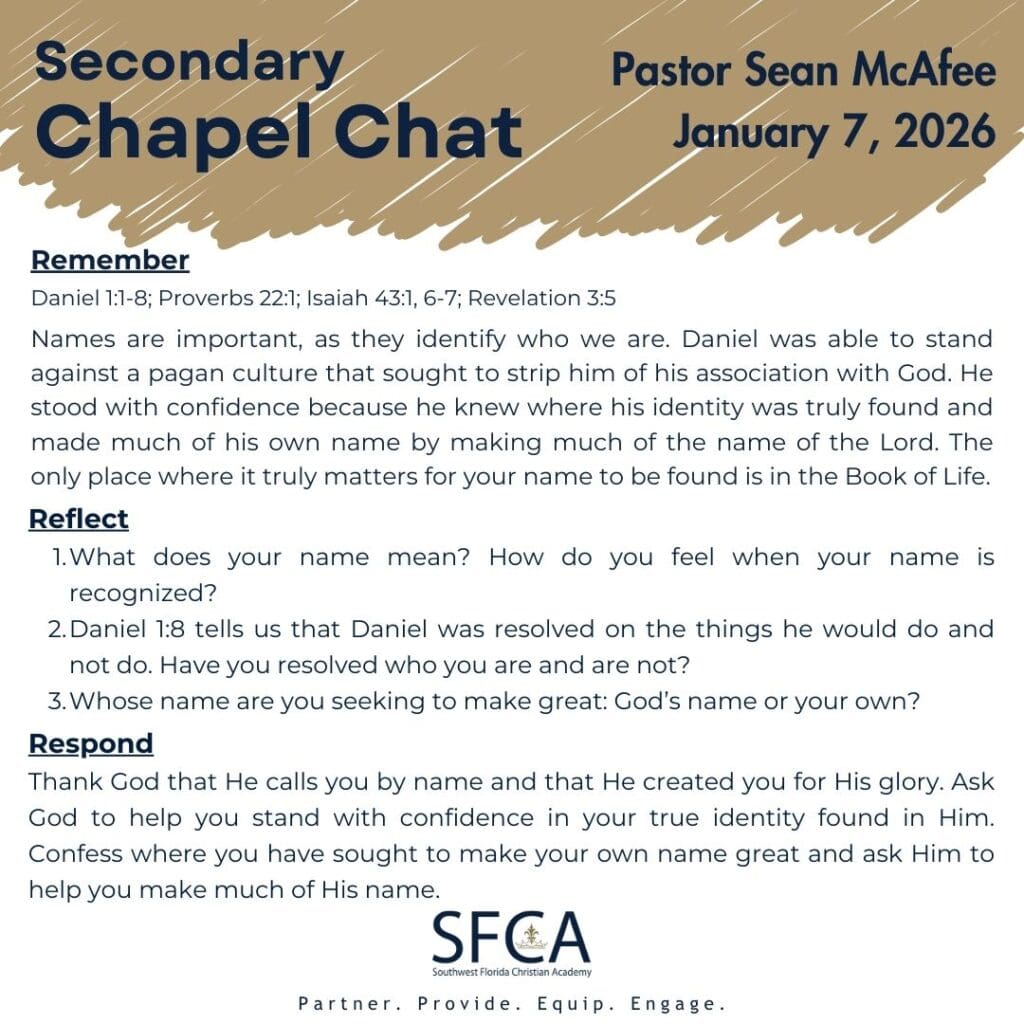 Secondary
Chapel Chat

Pastor Sean McAfee
January 7, 2026

Remember
Daniel 1:1-8; Proverbs 22:1; Isaiah 43:1, 6-7; Revelation 3:5

Names are important, as they identify who we are. Daniel was able to stand against a pagan culture that sought to strip him of his association with God. He stood with confidence because he knew where his identity was truly found and made much of his own name by making much of the name of the Lord. The only place where it truly matters for your name to be found is in the Book of Life.

Reflect
1. What does your name mean? How do you feel when your name is recognized?
2. Daniel 1:8 tells us that Daniel was resolved on the things he would do and not do. Have you resolved who you are and are not?
3. Whose name are you seeking to make great: God's name or your own?

Respond
Thank God that He calls you by name and that He created you for His glory. Ask God to help you stand with confidence in your true identity found in Him. Confess where you have sought to make your own name great and ask Him to help you make much of His name.

SFCA
Southwest Florida Christian Academy

Partner. Provide. Equip. Engage.